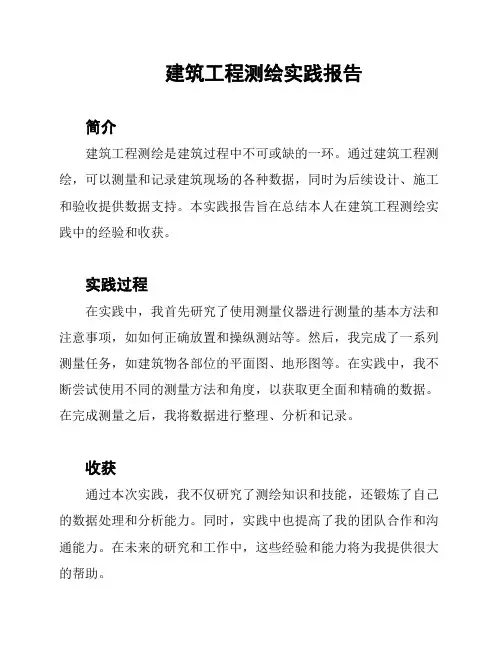 建筑工程测绘实践报告

简介

建筑工程测绘是建筑过程中不可或缺的一环。通过建筑工程测绘，可以测量和记录建筑现场的各种数据，同时为后续设计、施工和验收提供数据支持。本实践报告旨在总结本人在建筑工程测绘实践中的经验和收获。

实践过程

在实践中，我首先研究了使用测量仪器进行测量的基本方法和注意事项，如如何正确放置和操纵测站等。然后，我完成了一系列测量任务，如建筑物各部位的平面图、地形图等。在实践中，我不断尝试使用不同的测量方法和角度，以获取更全面和精确的数据。在完成测量之后，我将数据进行整理、分析和记录。

收获

通过本次实践，我不仅研究了测绘知识和技能，还锻炼了自己的数据处理和分析能力。同时，实践中也提高了我的团队合作和沟通能力。在未来的研究和工作中，这些经验和能力将为我提供很大的帮助。